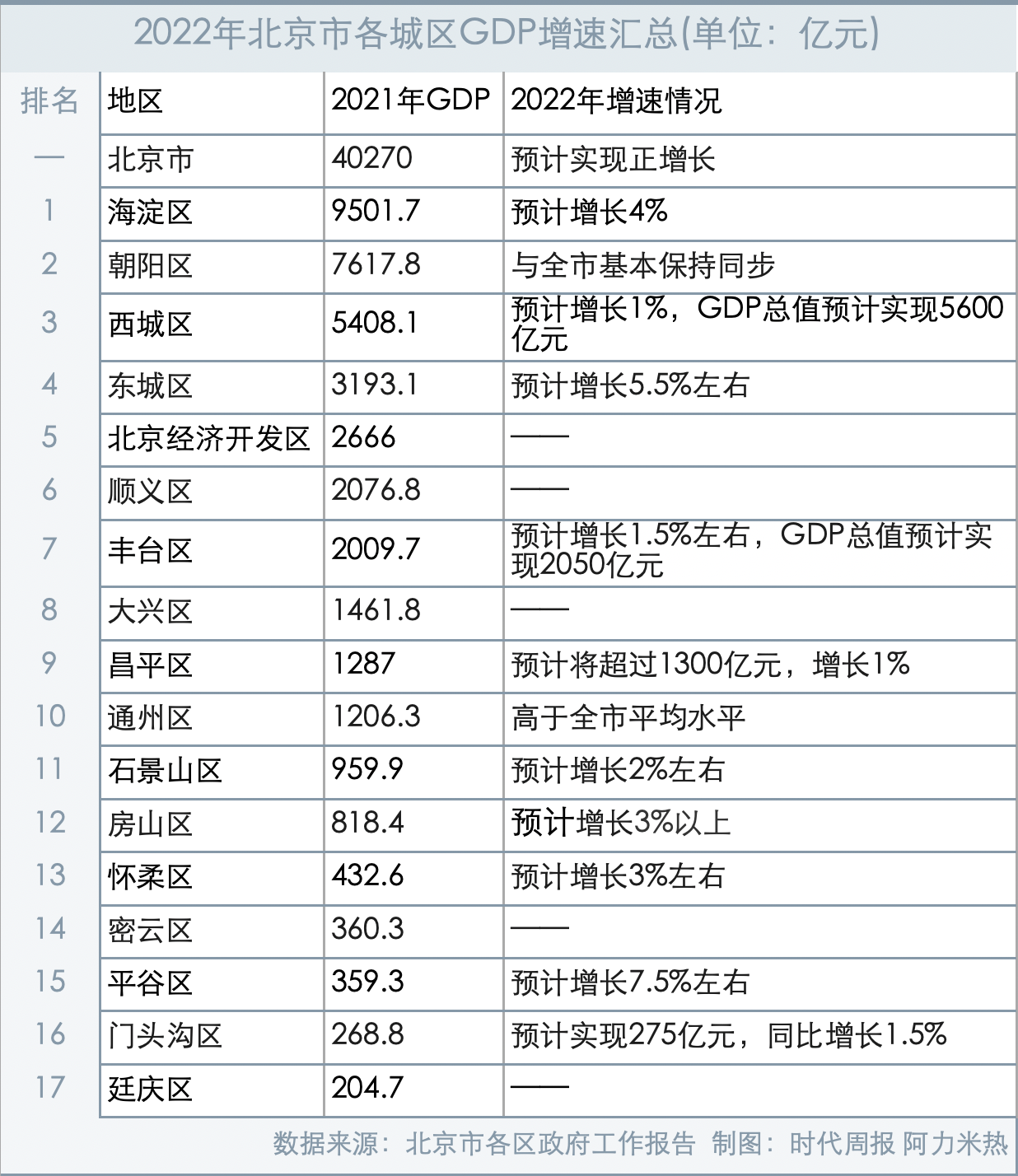 2022年北京市各城区GDP增速汇总(单位：亿元)

| 排名 | 地区 | 2021年GDP | 2022年增速情况 |
|---|---|---|---|
| — | 北京市 | 40270 | 预计实现正增长 |
| 1 | 海淀区 | 9501.7 | 预计增长4% |
| 2 | 朝阳区 | 7617.8 | 与全市基本保持同步 |
| 3 | 西城区 | 5408.1 | 预计增长1%，GDP总值预计实现5600亿元 |
| 4 | 东城区 | 3193.1 | 预计增长5.5%左右 |
| 5 | 北京经济开发区 | 2666 | —— |
| 6 | 顺义区 | 2076.8 | —— |
| 7 | 丰台区 | 2009.7 | 预计增长1.5%左右，GDP总值预计实现2050亿元 |
| 8 | 大兴区 | 1461.8 | —— |
| 9 | 昌平区 | 1287 | 预计将超过1300亿元，增长1% |
| 10 | 通州区 | 1206.3 | 高于全市平均水平 |
| 11 | 石景山区 | 959.9 | 预计增长2%左右 |
| 12 | 房山区 | 818.4 | 预计增长3%以上 |
| 13 | 怀柔区 | 432.6 | 预计增长3%左右 |
| 14 | 密云区 | 360.3 | —— |
| 15 | 平谷区 | 359.3 | 预计增长7.5%左右 |
| 16 | 门头沟区 | 268.8 | 预计实现275亿元，同比增长1.5% |
| 17 | 延庆区 | 204.7 | —— |

数据来源：北京市各区政府工作报告 制图：时代周报 阿力米热